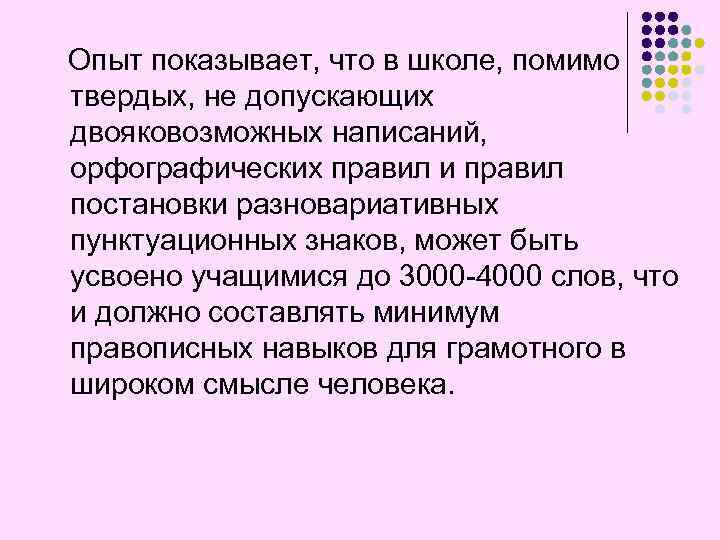 Опыт показывает, что в школе, помимо твердых, не допускающих двояковозможных написаний, орфографических правил и правил постановки разновариативных пунктуационных знаков, может быть усвоено учащимися до 3000-4000 слов, что и должно составлять минимум правописных навыков для грамотного в широком смысле человека.